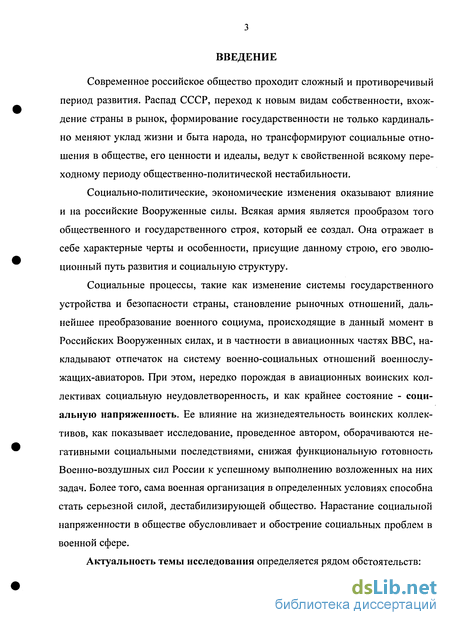 3

ВВЕДЕНИЕ

Современное российское общество проходит сложный и противоречивый период развития. Распад СССР, переход к новым видам собственности, вхождение страны в рынок, формирование государственности не только кардинально меняют уклад жизни и быта народа, но трансформируют социальные отношения в обществе, его ценности и идеалы, ведут к свойственной всякому переходному периоду общественно-политической нестабильности.

Социально-политические, экономические изменения оказывают влияние и на российские Вооруженные силы. Всякая армия является прообразом того общественного и государственного строя, который ее создал. Она отражает в себе характерные черты и особенности, присущие данному строю, его эволюционный путь развития и социальную структуру.

Социальные процессы, такие как изменение системы государственного устройства и безопасности страны, становление рыночных отношений, дальнейшее преобразование военного социума, происходящие в данный момент в Российских Вооруженных силах, и в частности в авиационных частях ВВС, накладывают отпечаток на систему военно-социальных отношений военнослужащих-авиаторов. При этом, нередко порождая в авиационных воинских коллективах социальную неудовлетворенность, и как крайнее состояние - социальную напряженность. Ее влияние на жизнедеятельность воинских коллективов, как показывает исследование, проведенное автором, оборачиваются негативными социальными последствиями, снижая функциональную готовность Военно-воздушных сил России к успешному выполнению возложенных на них задач. Более того, сама военная организация в определенных условиях способна стать серьезной силой, дестабилизирующей общество. Нарастание социальной напряженности в обществе обусловливает и обострение социальных проблем в военной сфере.

Актуальность темы исследования определяется рядом обстоятельств:

dsLib.net
библиотека диссертаций